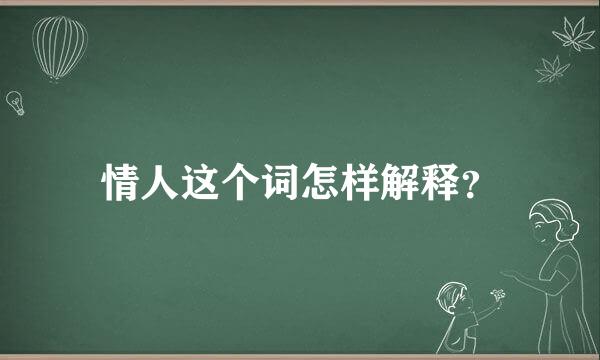 情人这个词怎样解释?